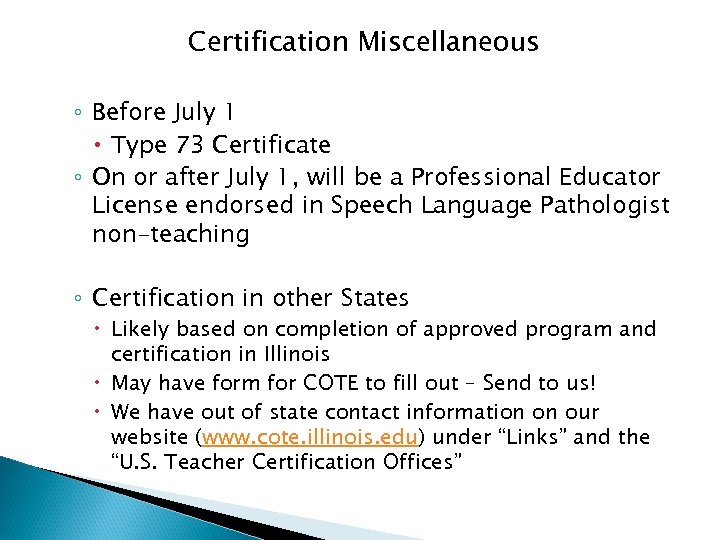 Certification Miscellaneous

◦ Before July 1
 • Type 73 Certificate
◦ On or after July 1, will be a Professional Educator License endorsed in Speech Language Pathologist non-teaching

◦ Certification in other States
 • Likely based on completion of approved program and certification in Illinois
 • May have form for COTE to fill out – Send to us!
 • We have out of state contact information on our website (www.cote.illinois.edu) under “Links” and the “U.S. Teacher Certification Offices”